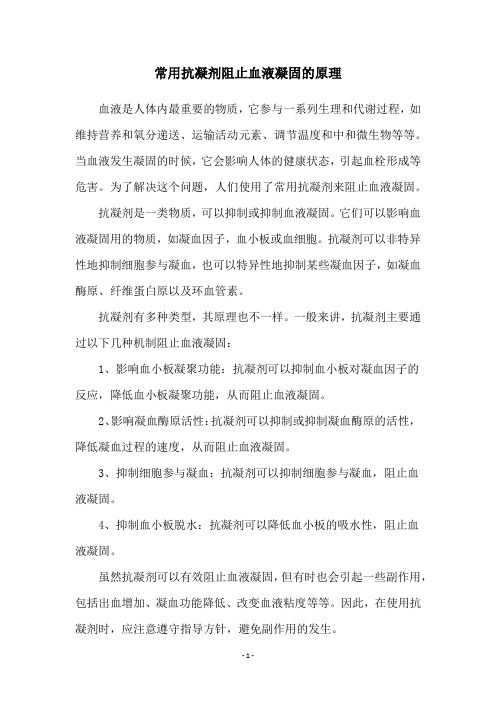 常用抗凝剂阻止血液凝固的原理

血液是人体内最重要的物质，它参与一系列生理和代谢过程，如维持营养和氧分递送、运输活动元素、调节温度和中和微生物等等。当血液发生凝固的时候，它会影响人体的健康状态，引起血栓形成等危害。为了解决这个问题，人们使用了常用抗凝剂来阻止血液凝固。

抗凝剂是一类物质，可以抑制或抑制血液凝固。它们可以影响血液凝固用的物质，如凝血因子，血小板或血细胞。抗凝剂可以非特异性地抑制细胞参与凝血，也可以特异性地抑制某些凝血因子，如凝血酶原、纤维蛋白原以及环血管素。

抗凝剂有多种类型，其原理也不一样。一般来讲，抗凝剂主要通过以下几种机制阻止血液凝固：

1、影响血小板凝聚功能：抗凝剂可以抑制血小板对凝血因子的反应，降低血小板凝聚功能，从而阻止血液凝固。

2、影响凝血酶原活性：抗凝剂可以抑制或抑制凝血酶原的活性，降低凝血过程的速度，从而阻止血液凝固。

3、抑制细胞参与凝血：抗凝剂可以抑制细胞参与凝血，阻止血液凝固。

4、抑制血小板脱水：抗凝剂可以降低血小板的吸水性，阻止血液凝固。

虽然抗凝剂可以有效阻止血液凝固，但有时也会引起一些副作用，包括出血增加、凝血功能降低、改变血液粘度等等。因此，在使用抗凝剂时，应注意遵守指导方针，避免副作用的发生。

- 1 -